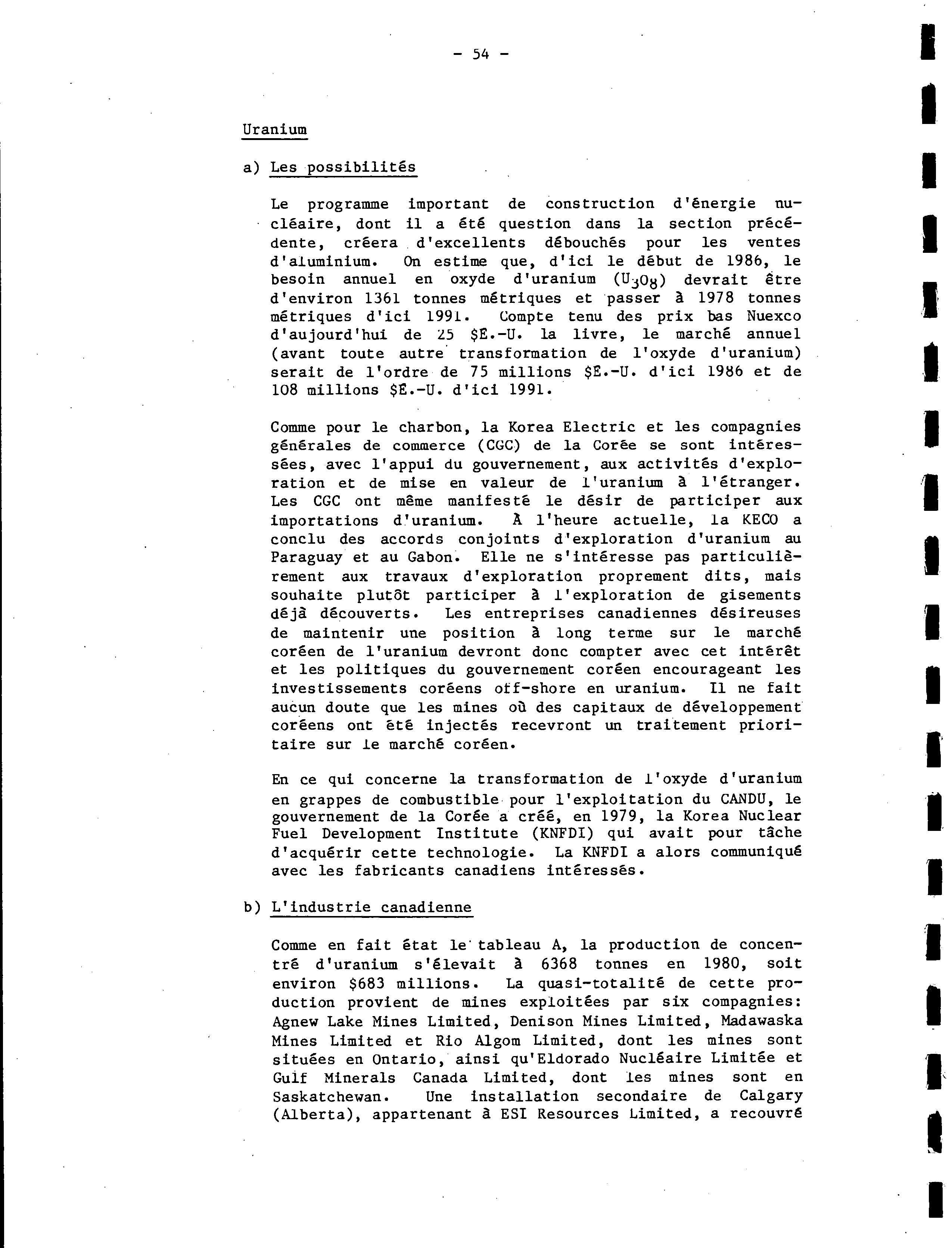 - 54 -

Uranium

a) Les possibilités

Le programme important de construction d'énergie nucléaire, dont il a été question dans la section précédente, créera d'excellents débouchés pour les ventes d'aluminium. On estime que, d'ici le début de 1986, le besoin annuel en oxyde d'uranium ($U_3O_8$) devrait être d'environ 1361 tonnes métriques et passer à 1978 tonnes métriques d'ici 1991. Compte tenu des prix bas Nuexco d'aujourd'hui de 25 $É.-U. la livre, le marché annuel (avant toute autre transformation de l'oxyde d'uranium) serait de l'ordre de 75 millions $É.-U. d'ici 1986 et de 108 millions $É.-U. d'ici 1991.

Comme pour le charbon, la Korea Electric et les compagnies générales de commerce (CGC) de la Corée se sont intéressées, avec l'appui du gouvernement, aux activités d'exploration et de mise en valeur de l'uranium à l'étranger. Les CGC ont même manifesté le désir de participer aux importations d'uranium. À l'heure actuelle, la KECO a conclu des accords conjoints d'exploration d'uranium au Paraguay et au Gabon. Elle ne s'intéresse pas particulièrement aux travaux d'exploration proprement dits, mais souhaite plutôt participer à l'exploration de gisements déjà découverts. Les entreprises canadiennes désireuses de maintenir une position à long terme sur le marché coréen de l'uranium devront donc compter avec cet intérêt et les politiques du gouvernement coréen encourageant les investissements coréens off-shore en uranium. Il ne fait aucun doute que les mines où des capitaux de développement coréens ont été injectés recevront un traitement prioritaire sur le marché coréen.

En ce qui concerne la transformation de l'oxyde d'uranium en grappes de combustible pour l'exploitation du CANDU, le gouvernement de la Corée a créé, en 1979, la Korea Nuclear Fuel Development Institute (KNFDI) qui avait pour tâche d'acquérir cette technologie. La KNFDI a alors communiqué avec les fabricants canadiens intéressés.

b) L'industrie canadienne

Comme en fait état le tableau A, la production de concentré d'uranium s'élevait à 6368 tonnes en 1980, soit environ $683 millions. La quasi-totalité de cette production provient de mines exploitées par six compagnies: Agnew Lake Mines Limited, Denison Mines Limited, Madawaska Mines Limited et Rio Algom Limited, dont les mines sont situées en Ontario, ainsi qu'Eldorado Nucléaire Limitée et Gulf Minerals Canada Limited, dont les mines sont en Saskatchewan. Une installation secondaire de Calgary (Alberta), appartenant à ESI Resources Limited, a recouvré